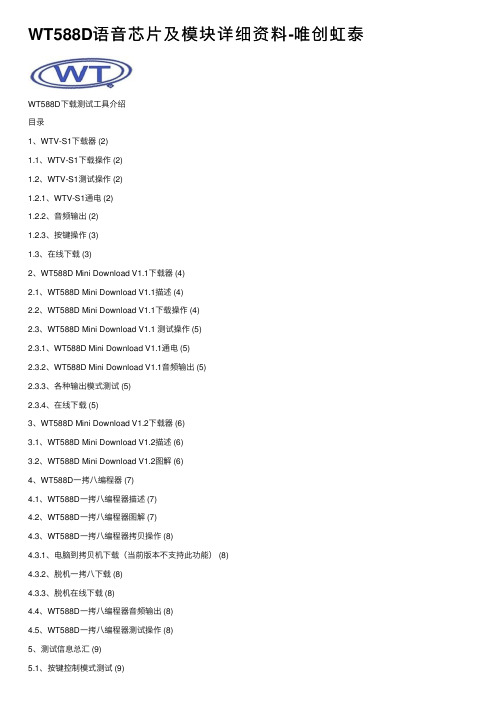 WT588D语音芯片及模块详细资料-唯创虹泰

WT

WT588D下载测试工具介绍

目录

1、WTV-S1下载器 (2)

1.1、WTV-S1下载操作 (2)

1.2、WTV-S1测试操作 (2)

1.2.1、WTV-S1通电 (2)

1.2.2、音频输出 (2)

1.2.3、按键操作 (3)

1.3、在线下载 (3)

2、WT588D Mini Download V1.1下载器 (4)

2.1、WT588D Mini Download V1.1描述 (4)

2.2、WT588D Mini Download V1.1下载操作 (4)

2.3、WT588D Mini Download V1.1 测试操作 (5)

2.3.1、WT588D Mini Download V1.1通电 (5)

2.3.2、WT588D Mini Download V1.1音频输出 (5)

2.3.3、各种输出模式测试 (5)

2.3.4、在线下载 (5)

3、WT588D Mini Download V1.2下载器 (6)

3.1、WT588D Mini Download V1.2描述 (6)

3.2、WT588D Mini Download V1.2图解 (6)

4、WT588D一拷八编程器 (7)

4.1、WT588D一拷八编程器描述 (7)

4.2、WT588D一拷八编程器图解 (7)

4.3、WT588D一拷八编程器拷贝操作 (8)

4.3.1、电脑到拷贝机下载（当前版本不支持此功能） (8)

4.3.2、脱机一拷八下载 (8)

4.3.3、脱机在线下载 (8)

4.4、WT588D一拷八编程器音频输出 (8)

4.5、WT588D一拷八编程器测试操作 (8)

5、测试信息总汇 (9)

5.1、按键控制模式测试 (9)